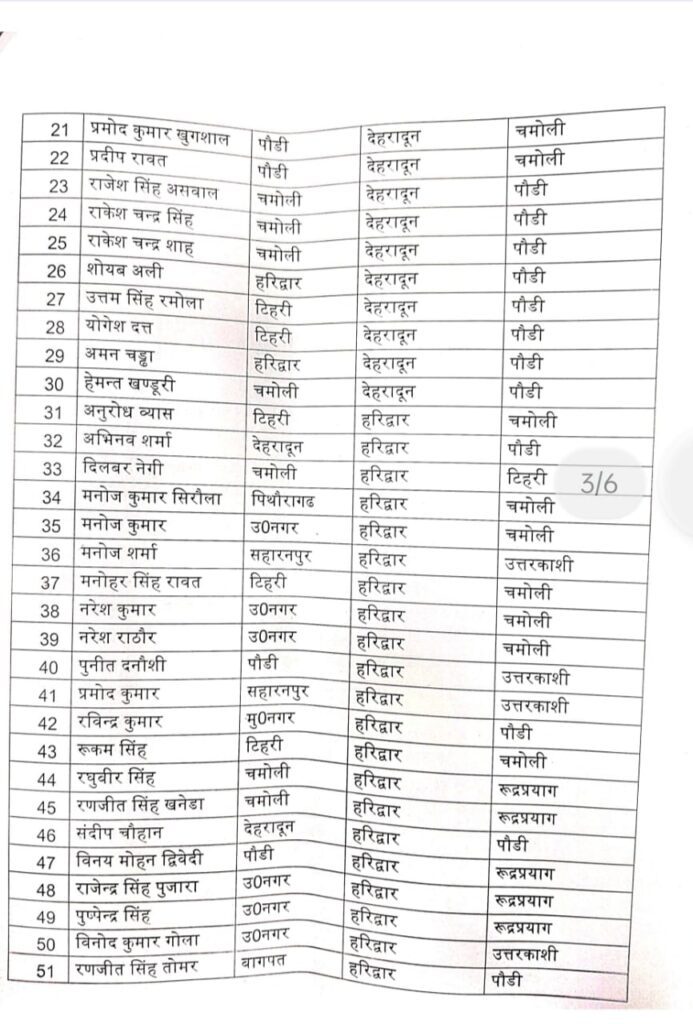 | 21 | प्रमोद कुमार खुगशाल | पौडी | देहरादून | चमोली |
|---|---|---|---|---|
| 22 | प्रदीप रावत | पौडी | देहरादून | चमोली |
| 23 | राजेश सिंह असवाल | चमोली | देहरादून | पौडी |
| 24 | राकेश चन्द्र सिंह | चमोली | देहरादून | पौडी |
| 25 | राकेश चन्द्र शाह | चमोली | देहरादून | पौडी |
| 26 | शोयब अली | हरिद्वार | देहरादून | पौडी |
| 27 | उत्तम सिंह रमोला | टिहरी | देहरादून | पौडी |
| 28 | योगेश दत्त | टिहरी | देहरादून | पौडी |
| 29 | अमन चड्ढा | हरिद्वार | देहरादून | पौडी |
| 30 | हेमन्त खण्डूरी | चमोली | देहरादून | पौडी |
| 31 | अनुरोध व्यास | टिहरी | हरिद्वार | चमोली |
| 32 | अभिनव शर्मा | देहरादून | हरिद्वार | पौडी |
| 33 | दिलबर नेगी | चमोली | हरिद्वार | टिहरी |
| 34 | मनोज कुमार सिरौला | पिथौरागढ | हरिद्वार | चमोली |
| 35 | मनोज कुमार | उ0नगर | हरिद्वार | चमोली |
| 36 | मनोज शर्मा | सहारनपुर | हरिद्वार | उत्तरकाशी |
| 37 | मनोहर सिंह रावत | टिहरी | हरिद्वार | चमोली |
| 38 | नरेश कुमार | उ0नगर | हरिद्वार | चमोली |
| 39 | नरेश राठौर | उ0नगर | हरिद्वार | चमोली |
| 40 | पुनीत दनौशी | पौडी | हरिद्वार | उत्तरकाशी |
| 41 | प्रमोद कुमार | सहारनपुर | हरिद्वार | उत्तरकाशी |
| 42 | रविन्द्र कुमार | मु0नगर | हरिद्वार | पौडी |
| 43 | रूकम सिंह | टिहरी | हरिद्वार | चमोली |
| 44 | रघुवीर सिंह | चमोली | हरिद्वार | रूद्रप्रयाग |
| 45 | रणजीत सिंह खनेडा | चमोली | हरिद्वार | रूद्रप्रयाग |
| 46 | संदीप चौहान | देहरादून | हरिद्वार | पौडी |
| 47 | विनय मोहन द्विवेदी | पौडी | हरिद्वार | रूद्रप्रयाग |
| 48 | राजेन्द्र सिंह पुजारा | उ0नगर | हरिद्वार | रूद्रप्रयाग |
| 49 | पुष्पेन्द्र सिंह | उ0नगर | हरिद्वार | रूद्रप्रयाग |
| 50 | विनोद कुमार गोला | उ0नगर | हरिद्वार | उत्तरकाशी |
| 51 | रणजीत सिंह तोमर | बागपत | हरिद्वार | पौडी |

3/6